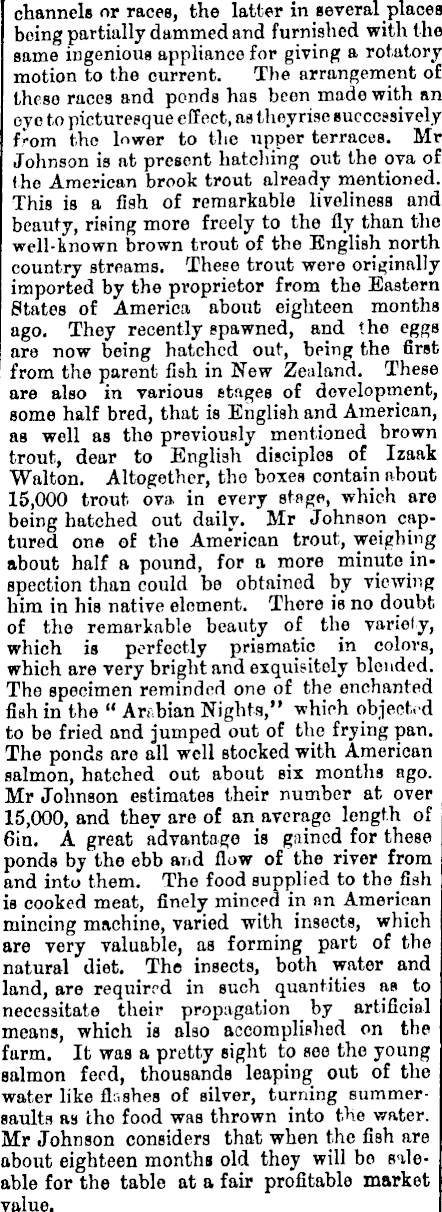 channels or races, the latter in several places being partially dammed and furnished with the same ingenious appliance for giving a rotatory motion to the current. The arrangement of these races and ponds has been made with an eye to picturesque effect, as they rise successively from the lower to the upper terraces. Mr Johnson is at present hatching out the ova of the American brook trout already mentioned. This is a fish of remarkable liveliness and beauty, rising more freely to the fly than the well-known brown trout of the English north country streams. These trout were originally imported by the proprietor from the Eastern States of America about eighteen months ago. They recently spawned, and the eggs are now being hatched out, being the first from the parent fish in New Zealand. These are also in various stages of development, some half bred, that is English and American, as well as the previously mentioned brown trout, dear to English disciples of Izaak Walton. Altogether, the boxes contain about 15,000 trout ova in every stage, which are being hatched out daily. Mr Johnson captured one of the American trout, weighing about half a pound, for a more minute inspection than could be obtained by viewing him in his native element. There is no doubt of the remarkable beauty of the variety, which is perfectly prismatic in colors, which are very bright and exquisitely blended. The specimen reminded one of the enchanted fish in the "Arabian Nights," which objected to be fried and jumped out of the frying pan. The ponds are all well stocked with American salmon, hatched out about six months ago. Mr Johnson estimates their number at over 15,000, and they are of an average length of 6in. A great advantage is gained for these ponds by the ebb and flow of the river from and into them. The food supplied to the fish is cooked meat, finely minced in an American mincing machine, varied with insects, which are very valuable, as forming part of the natural diet. The insects, both water and land, are required in such quantities as to necessitate their propagation by artificial means, which is also accomplished on the farm. It was a pretty sight to see the young salmon feed, thousands leaping out of the water like flashes of silver, turning summersaults as the food was thrown into the water. Mr Johnson considers that when the fish are about eighteen months old they will be saleable for the table at a fair profitable market value.